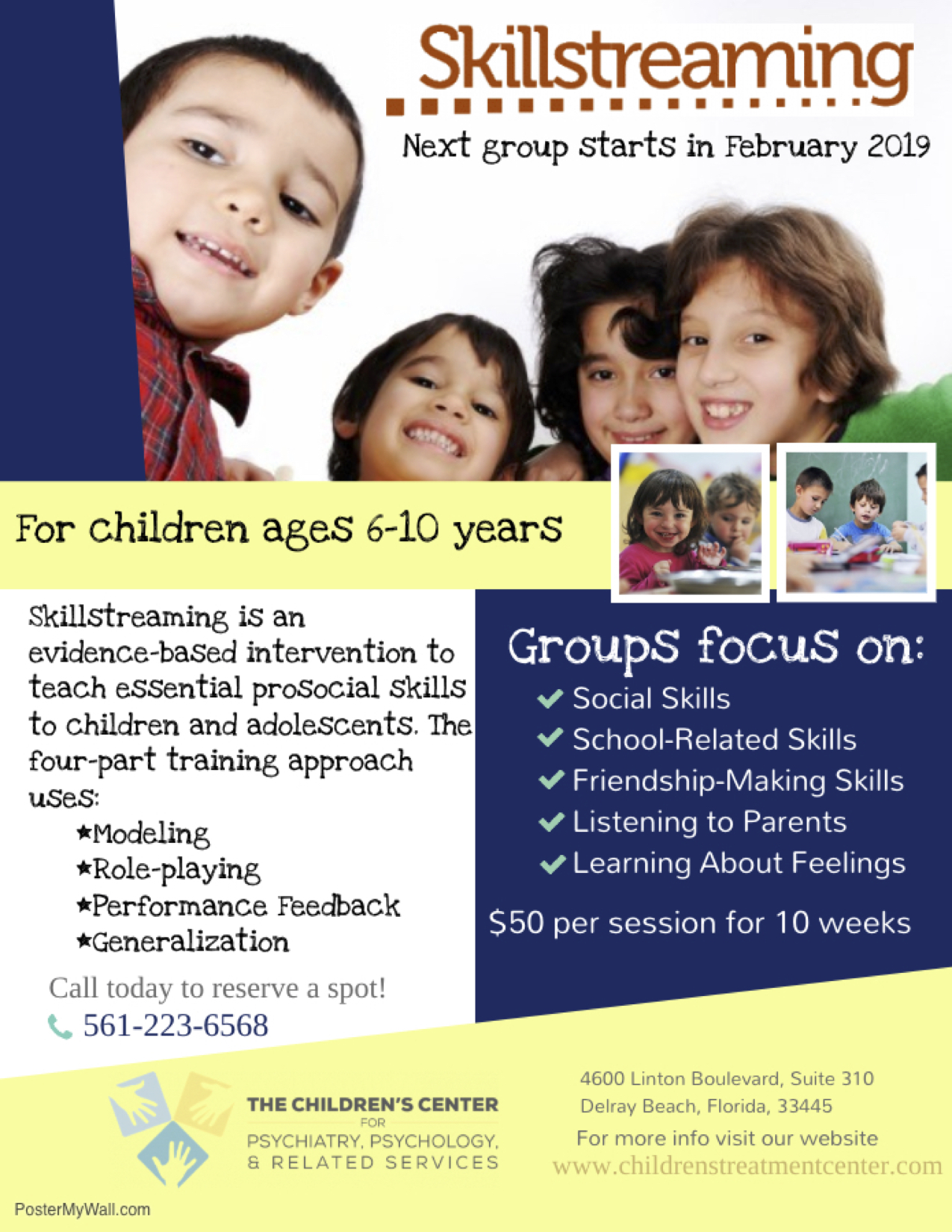 Skillstreaming

Next group starts in February 2019

For children ages 6-10 years

Skillstreaming is an evidence-based intervention to teach essential prosocial skills to children and adolescents. The four-part training approach uses:

★Modeling
★Role-playing
★Performance Feedback
★Generalization

Call today to reserve a spot!
561-223-6568

Groups focus on:
Social Skills
School-Related Skills
Friendship-Making Skills
Listening to Parents
Learning About Feelings

$50 per session for 10 weeks

THE CHILDREN'S CENTER FOR PSYCHIATRY, PSYCHOLOGY, & RELATED SERVICES

4600 Linton Boulevard, Suite 310
Delray Beach, Florida, 33445
For more info visit our website
www.childrenstreatmentcenter.com

PosterMyWall.com